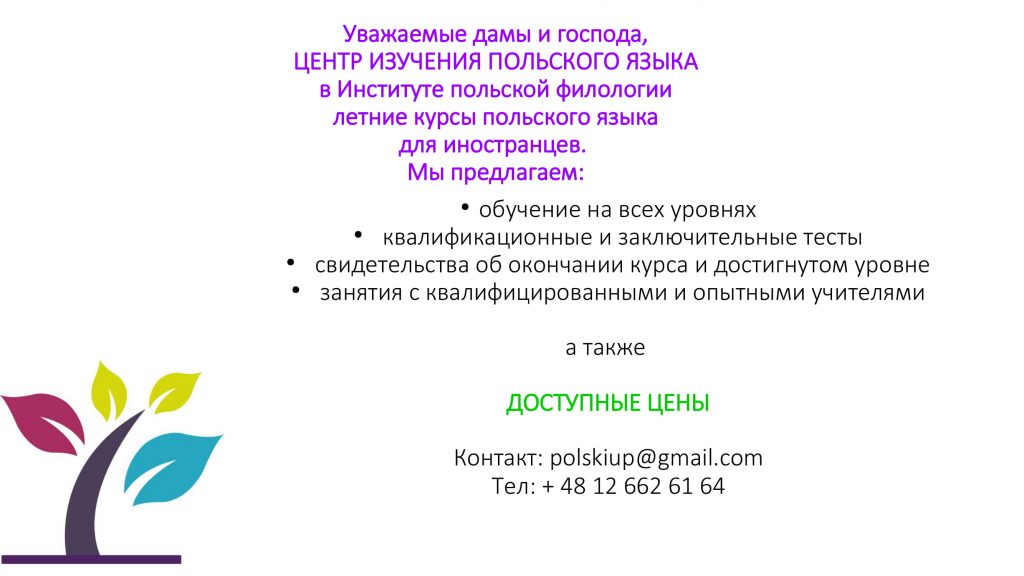 Уважаемые дамы и господа,
ЦЕНТР ИЗУЧЕНИЯ ПОЛЬСКОГО ЯЗЫКА
в Институте польской филологии
летние курсы польского языка
для иностранцев.
Мы предлагаем:

• обучение на всех уровнях
• квалификационные и заключительные тесты
• свидетельства об окончании курса и достигнутом уровне
• занятия с квалифицированными и опытными учителями

а также

ДОСТУПНЫЕ ЦЕНЫ

Контакт: polskiup@gmail.com
Тел: + 48 12 662 61 64